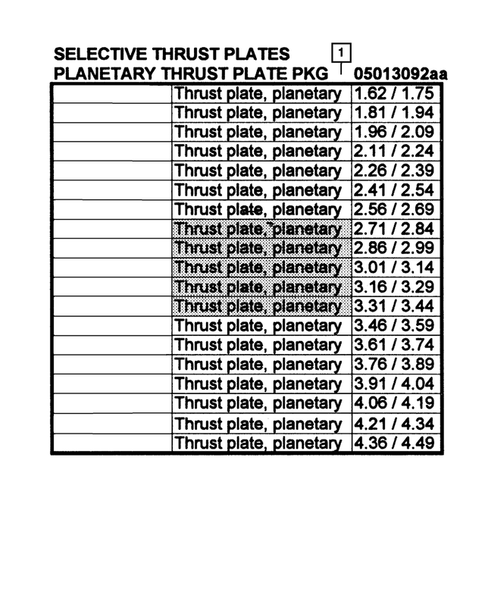 SELECTIVE THRUST PLATES
1
PLANETARY THRUST PLATE PKG 05013092aa

| | | |
|---|---|---|
| | Thrust plate, planetary | 1.62 / 1.75 |
| | Thrust plate, planetary | 1.81 / 1.94 |
| | Thrust plate, planetary | 1.96 / 2.09 |
| | Thrust plate, planetary | 2.11 / 2.24 |
| | Thrust plate, planetary | 2.26 / 2.39 |
| | Thrust plate, planetary | 2.41 / 2.54 |
| | Thrust plate, planetary | 2.56 / 2.69 |
| | Thrust plate, planetary | 2.71 / 2.84 |
| | Thrust plate, planetary | 2.86 / 2.99 |
| | Thrust plate, planetary | 3.01 / 3.14 |
| | Thrust plate, planetary | 3.16 / 3.29 |
| | Thrust plate, planetary | 3.31 / 3.44 |
| | Thrust plate, planetary | 3.46 / 3.59 |
| | Thrust plate, planetary | 3.61 / 3.74 |
| | Thrust plate, planetary | 3.76 / 3.89 |
| | Thrust plate, planetary | 3.91 / 4.04 |
| | Thrust plate, planetary | 4.06 / 4.19 |
| | Thrust plate, planetary | 4.21 / 4.34 |
| | Thrust plate, planetary | 4.36 / 4.49 |